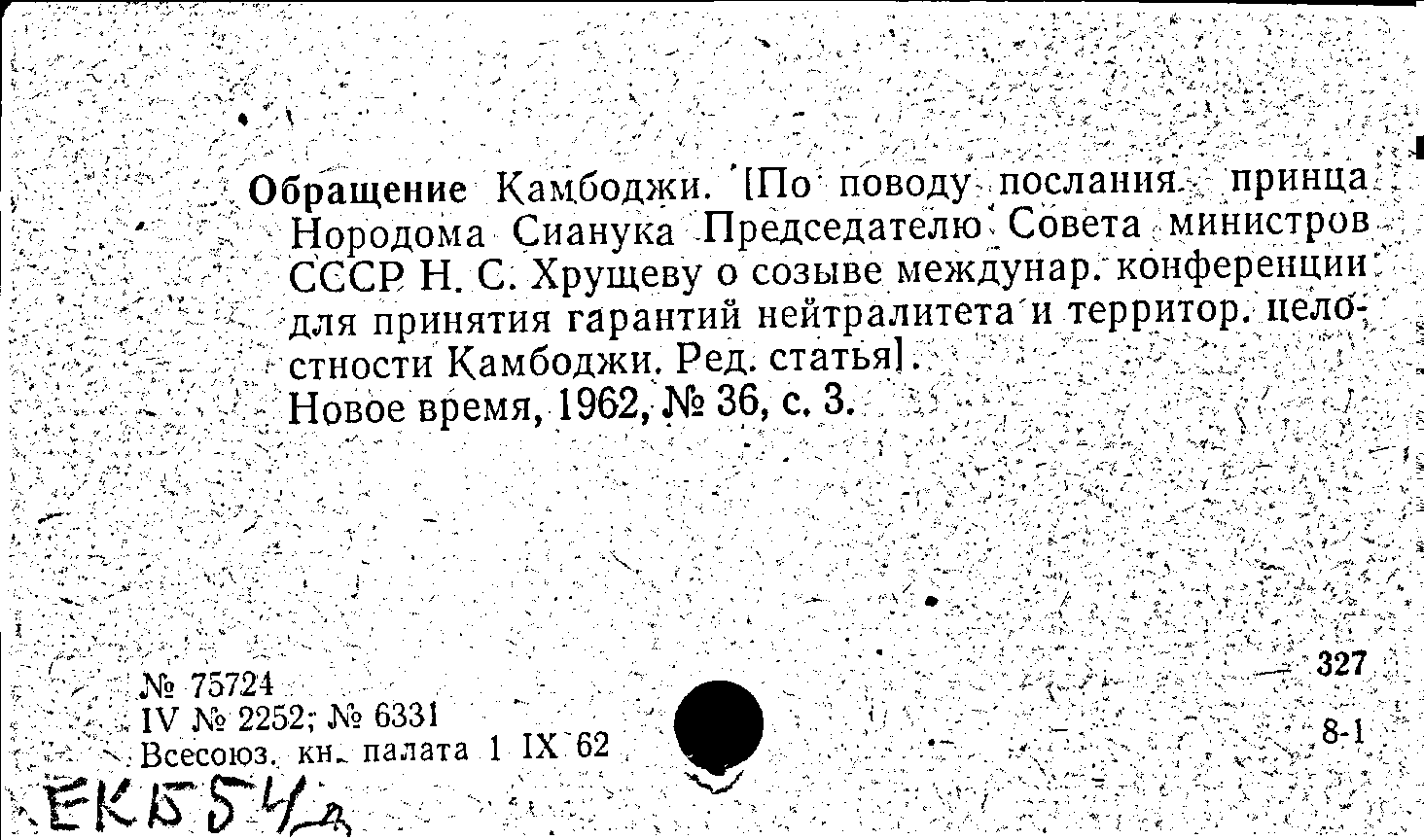 Обращение Камбоджи. [По поводу послания принца Нородома Сианука Председателю Совета министров СССР Н. С. Хрущеву о созыве междунар. конференции для принятия гарантий нейтралитета и территор. целостности Камбоджи. Ред. статья].
Новое время, 1962, № 36, с. 3.

№ 75724
IV № 2252; № 6331
Всесоюз. кн. палата 1 IX 62

327

8-1

ЕКБ54д